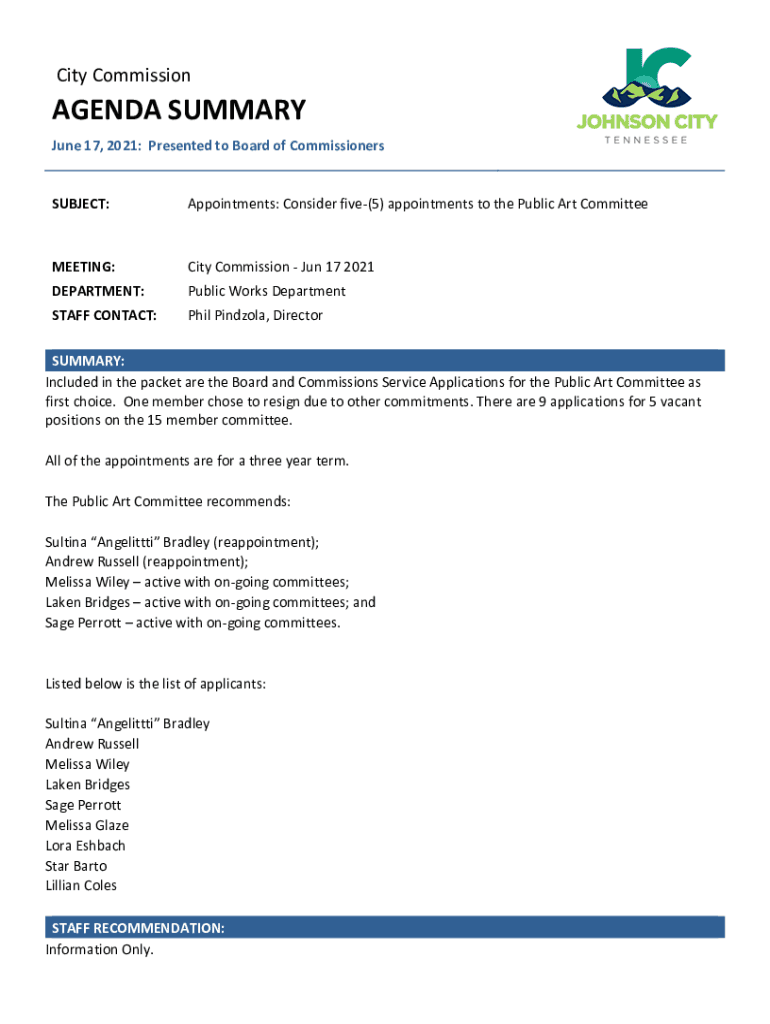 City Commission

AGENDA SUMMARY

June 17, 2021: Presented to Board of Commissioners

JC
JOHNSON CITY
TENNESSEE

SUBJECT: Appointments: Consider five-(5) appointments to the Public Art Committee

MEETING: City Commission - Jun 17 2021
DEPARTMENT: Public Works Department
STAFF CONTACT: Phil Pindzola, Director

SUMMARY:
Included in the packet are the Board and Commissions Service Applications for the Public Art Committee as first choice. One member chose to resign due to other commitments. There are 9 applications for 5 vacant positions on the 15 member committee.

All of the appointments are for a three year term.

The Public Art Committee recommends:

Sultina "Angelittti" Bradley (reappointment);
Andrew Russell (reappointment);
Melissa Wiley – active with on-going committees;
Laken Bridges – active with on-going committees; and
Sage Perrott – active with on-going committees.

Listed below is the list of applicants:

Sultina "Angelittti" Bradley
Andrew Russell
Melissa Wiley
Laken Bridges
Sage Perrott
Melissa Glaze
Lora Eshbach
Star Barto
Lillian Coles

STAFF RECOMMENDATION:
Information Only.